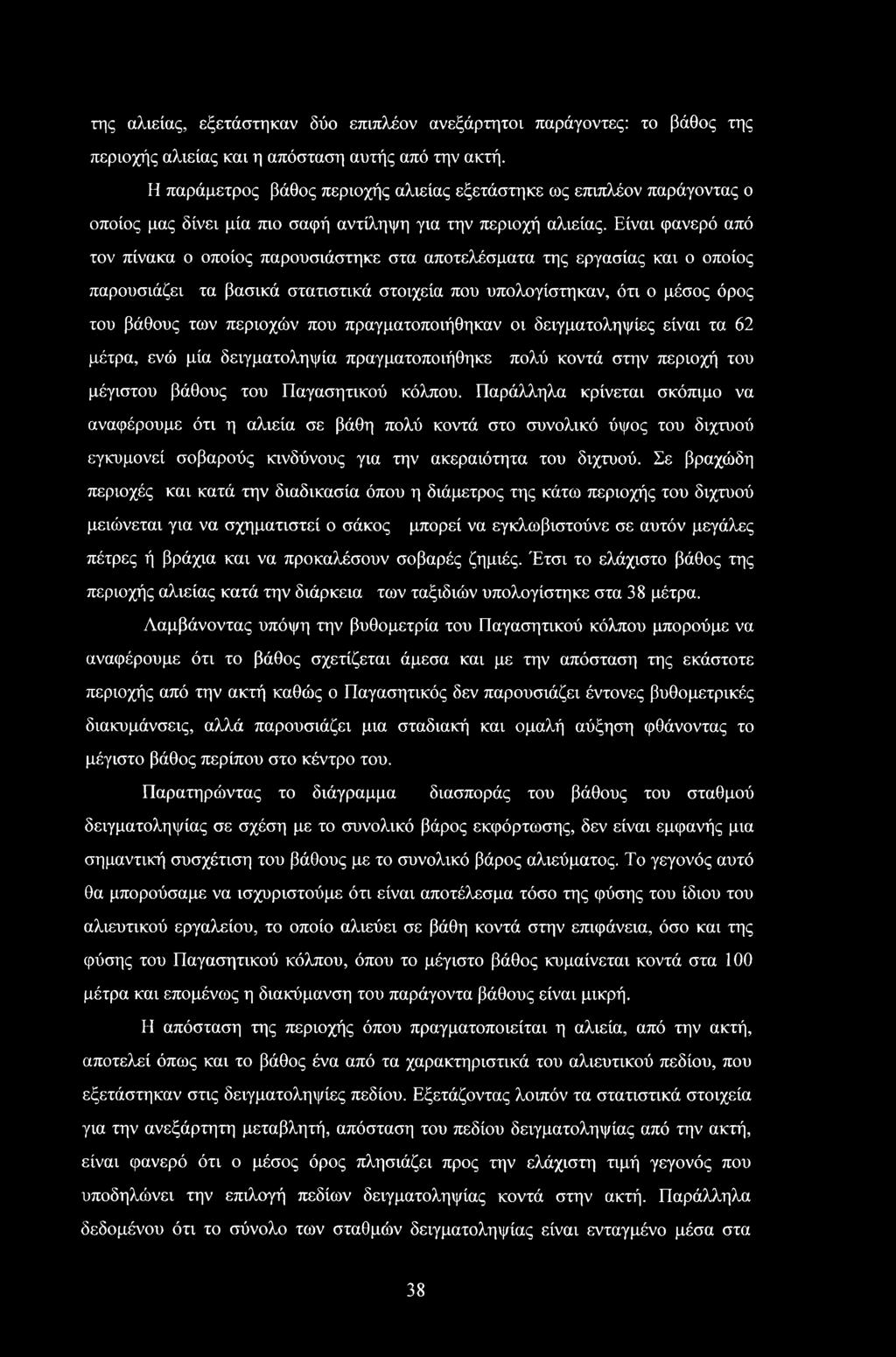 της αλιείας, εξετάστηκαν δύο επιπλέον ανεξάρτητοι παράγοντες: το βάθος της περιοχής αλιείας και η απόσταση αυτής από την ακτή.

Η παράμετρος βάθος περιοχής αλιείας εξετάστηκε ως επιπλέον παράγοντας ο οποίος μας δίνει μία πιο σαφή αντίληψη για την περιοχή αλιείας. Είναι φανερό από τον πίνακα ο οποίος παρουσιάστηκε στα αποτελέσματα της εργασίας και ο οποίος παρουσιάζει τα βασικά στατιστικά στοιχεία που υπολογίστηκαν, ότι ο μέσος όρος του βάθους των περιοχών που πραγματοποιήθηκαν οι δειγματοληψίες είναι τα 62 μέτρα, ενώ μία δειγματοληψία πραγματοποιήθηκε πολύ κοντά στην περιοχή του μέγιστου βάθους του Παγασητικού κόλπου. Παράλληλα κρίνεται σκόπιμο να αναφέρουμε ότι η αλιεία σε βάθη πολύ κοντά στο συνολικό ύψος του διχτυού εγκυμονεί σοβαρούς κινδύνους για την ακεραιότητα του διχτυού. Σε βραχώδη περιοχές και κατά την διαδικασία όπου η διάμετρος της κάτω περιοχής του διχτυού μειώνεται για να σχηματιστεί ο σάκος μπορεί να εγκλωβιστούνε σε αυτόν μεγάλες πέτρες ή βράχια και να προκαλέσουν σοβαρές ζημιές. Έτσι το ελάχιστο βάθος της περιοχής αλιείας κατά την διάρκεια των ταξιδιών υπολογίστηκε στα 38 μέτρα.

Λαμβάνοντας υπόψη την βυθομετρία του Παγασητικού κόλπου μπορούμε να αναφέρουμε ότι το βάθος σχετίζεται άμεσα και με την απόσταση της εκάστοτε περιοχής από την ακτή καθώς ο Παγασητικός δεν παρουσιάζει έντονες βυθομετρικές διακυμάνσεις, αλλά παρουσιάζει μια σταδιακή και ομαλή αύξηση φθάνοντας το μέγιστο βάθος περίπου στο κέντρο του.

Παρατηρώντας το διάγραμμα διασποράς του βάθους του σταθμού δειγματοληψίας σε σχέση με το συνολικό βάρος εκφόρτωσης, δεν είναι εμφανής μια σημαντική συσχέτιση του βάθους με το συνολικό βάρος αλιεύματος. Το γεγονός αυτό θα μπορούσαμε να ισχυριστούμε ότι είναι αποτέλεσμα τόσο της φύσης του ίδιου του αλιευτικού εργαλείου, το οποίο αλιεύει σε βάθη κοντά στην επιφάνεια, όσο και της φύσης του Παγασητικού κόλπου, όπου το μέγιστο βάθος κυμαίνεται κοντά στα 100 μέτρα και επομένως η διακύμανση του παράγοντα βάθους είναι μικρή.

Η απόσταση της περιοχής όπου πραγματοποιείται η αλιεία, από την ακτή, αποτελεί όπως και το βάθος ένα από τα χαρακτηριστικά του αλιευτικού πεδίου, που εξετάστηκαν στις δειγματοληψίες πεδίου. Εξετάζοντας λοιπόν τα στατιστικά στοιχεία για την ανεξάρτητη μεταβλητή, απόσταση του πεδίου δειγματοληψίας από την ακτή, είναι φανερό ότι ο μέσος όρος πλησιάζει προς την ελάχιστη τιμή γεγονός που υποδηλώνει την επιλογή πεδίων δειγματοληψίας κοντά στην ακτή. Παράλληλα δεδομένου ότι το σύνολο των σταθμών δειγματοληψίας είναι ενταγμένο μέσα στα

38